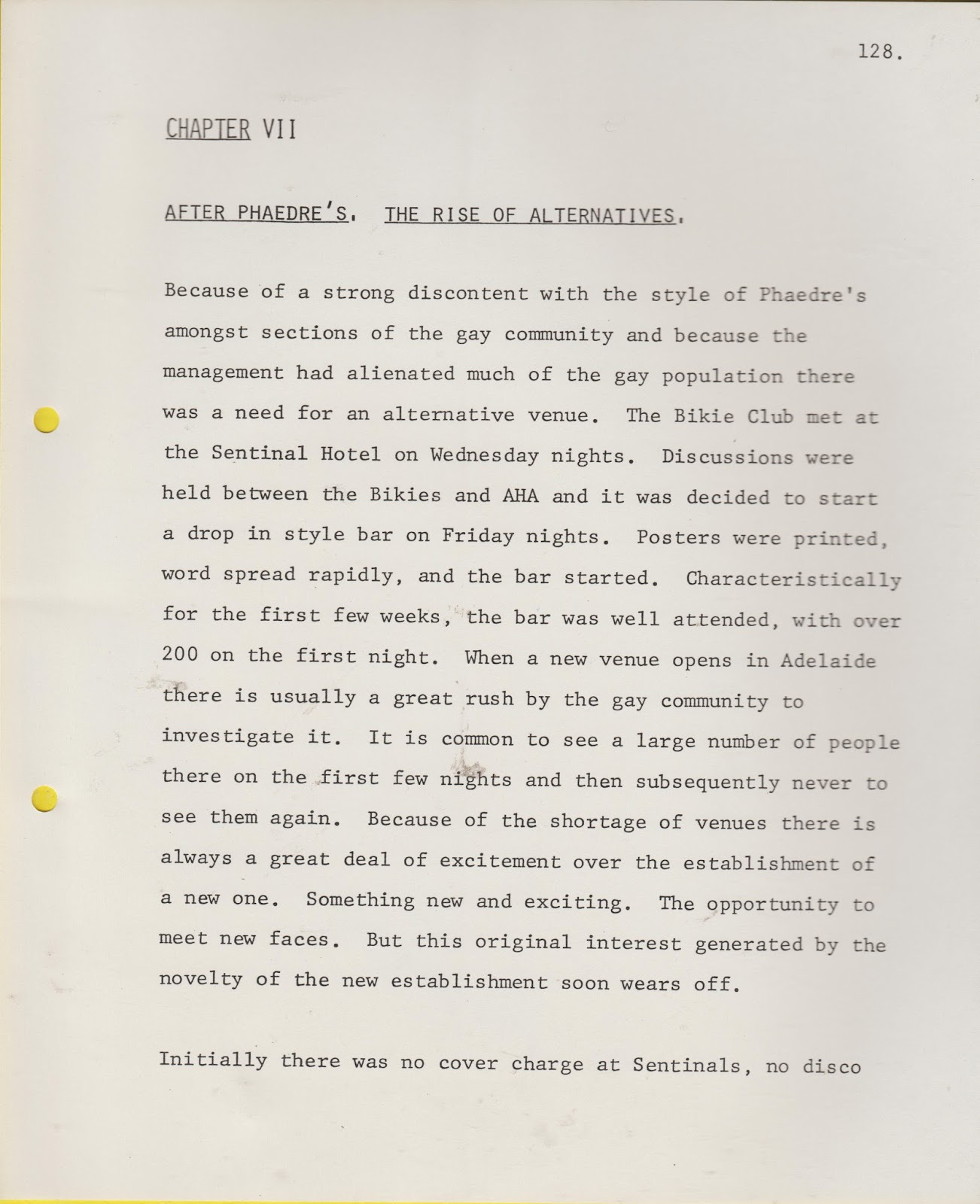 128.

CHAPTER VII

AFTER PHAEDRE'S. THE RISE OF ALTERNATIVES.

Because of a strong discontent with the style of Phaedre's amongst sections of the gay community and because the management had alienated much of the gay population there was a need for an alternative venue. The Bikie Club met at the Sentinal Hotel on Wednesday nights. Discussions were held between the Bikies and AHA and it was decided to start a drop in style bar on Friday nights. Posters were printed, word spread rapidly, and the bar started. Characteristically for the first few weeks, the bar was well attended, with over 200 on the first night. When a new venue opens in Adelaide there is usually a great rush by the gay community to investigate it. It is common to see a large number of people there on the first few nights and then subsequently never to see them again. Because of the shortage of venues there is always a great deal of excitement over the establishment of a new one. Something new and exciting. The opportunity to meet new faces. But this original interest generated by the novelty of the new establishment soon wears off.

Initially there was no cover charge at Sentinals, no disco